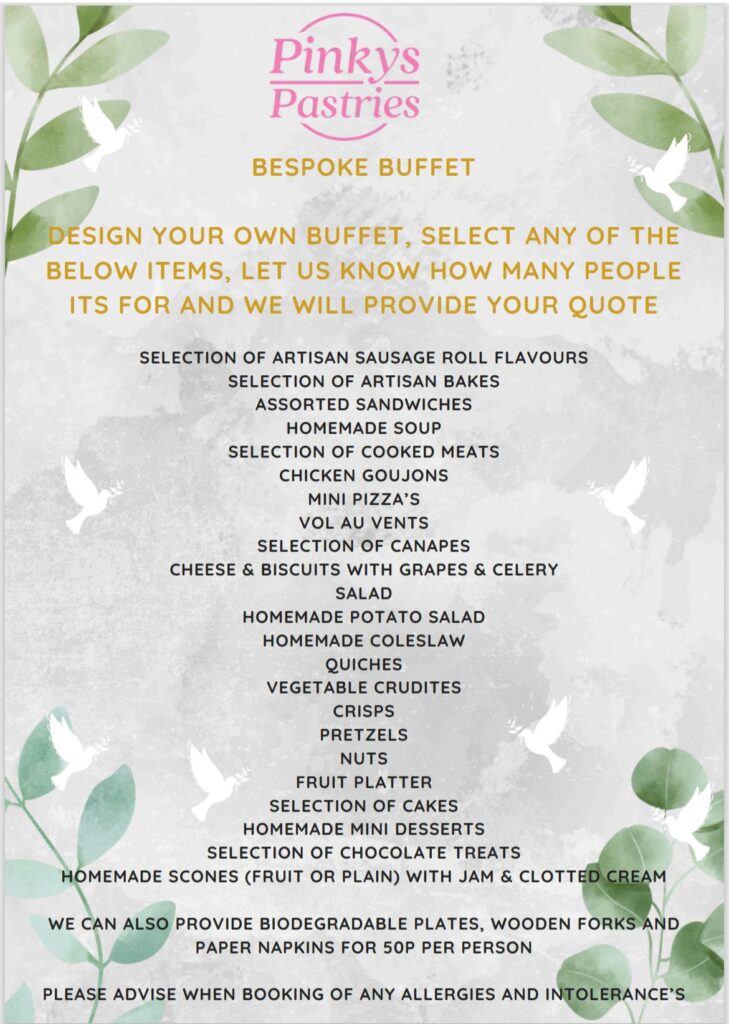 Pinkys Pastries

BESPOKE BUFFET

DESIGN YOUR OWN BUFFET, SELECT ANY OF THE BELOW ITEMS, LET US KNOW HOW MANY PEOPLE ITS FOR AND WE WILL PROVIDE YOUR QUOTE

SELECTION OF ARTISAN SAUSAGE ROLL FLAVOURS
SELECTION OF ARTISAN BAKES
ASSORTED SANDWICHES
HOMEMADE SOUP
SELECTION OF COOKED MEATS
CHICKEN GOUJONS
MINI PIZZA'S
VOL AU VENTS
SELECTION OF CANAPES
CHEESE & BISCUITS WITH GRAPES & CELERY
SALAD
HOMEMADE POTATO SALAD
HOMEMADE COLESLAW
QUICHES
VEGETABLE CRUDITES
CRISPS
PRETZELS
NUTS
FRUIT PLATTER
SELECTION OF CAKES
HOMEMADE MINI DESSERTS
SELECTION OF CHOCOLATE TREATS
HOMEMADE SCONES (FRUIT OR PLAIN) WITH JAM & CLOTTED CREAM

WE CAN ALSO PROVIDE BIODEGRADABLE PLATES, WOODEN FORKS AND PAPER NAPKINS FOR 50P PER PERSON

PLEASE ADVISE WHEN BOOKING OF ANY ALLERGIES AND INTOLERANCE'S